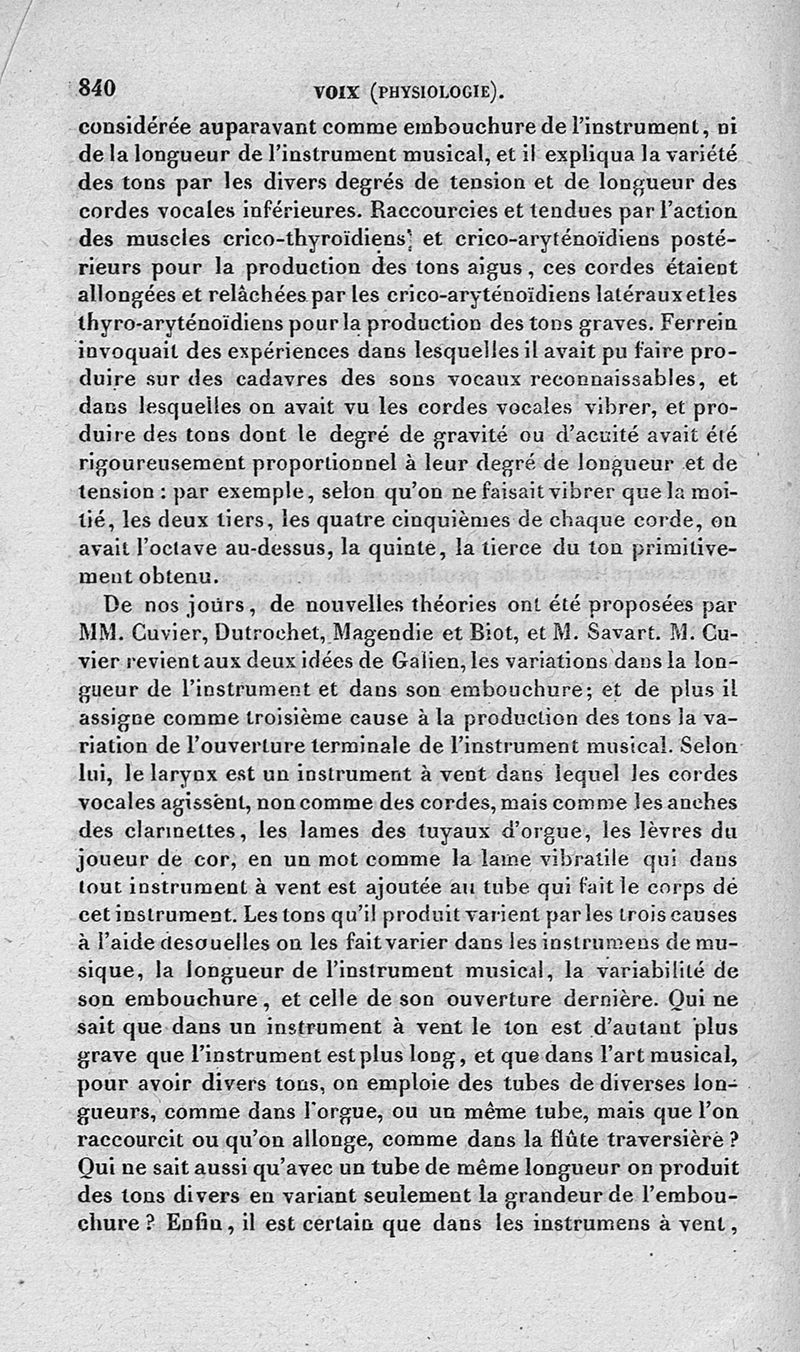 840 VOIX (PHYSIOLOGIE).

considérée auparavant comme embouchure de l'instrument, ni de la longueur de l'instrument musical, et il expliqua la variété des tons par les divers degrés de tension et de longueur des cordes vocales inférieures. Raccourcies et tendues par l'action des muscles crico-thyroïdiens et crico-aryténoïdiens postérieurs pour la production des tons aigus, ces cordes étaient allongées et relâchées par les crico-aryténoïdiens latéraux et les thyro-aryténoïdiens pour la production des tons graves. Ferrein invoquait des expériences dans lesquelles il avait pu faire produire sur des cadavres des sons vocaux reconnaissables, et dans lesquelles on avait vu les cordes vocales vibrer, et produire des tons dont le degré de gravité ou d'acuité avait été rigoureusement proportionnel à leur degré de longueur et de tension : par exemple, selon qu'on ne faisait vibrer que la moitié, les deux tiers, les quatre cinquièmes de chaque corde, on avait l'octave au-dessus, la quinte, la tierce du ton primitivement obtenu.

De nos jours, de nouvelles théories ont été proposées par MM. Cuvier, Dutrochet, Magendie et Biot, et M. Savart. M. Cuvier revient aux deux idées de Galien, les variations dans la longueur de l'instrument et dans son embouchure; et de plus il assigne comme troisième cause à la production des tons la variation de l'ouverture terminale de l'instrument musical. Selon lui, le larynx est un instrument à vent dans lequel les cordes vocales agissent, non comme des cordes, mais comme les anches des clarinettes, les lames des tuyaux d'orgue, les lèvres du joueur de cor, en un mot comme la lame vibratile qui dans tout instrument à vent est ajoutée au tube qui fait le corps de cet instrument. Les tons qu'il produit varient par les trois causes à l'aide desquelles on les fait varier dans les instrumens de musique, la longueur de l'instrument musical, la variabilité de son embouchure, et celle de son ouverture dernière. Qui ne sait que dans un instrument à vent le ton est d'autant plus grave que l'instrument est plus long, et que dans l'art musical, pour avoir divers tons, on emploie des tubes de diverses longueurs, comme dans l'orgue, ou un même tube, mais que l'on raccourcit ou qu'on allonge, comme dans la flûte traversière ? Qui ne sait aussi qu'avec un tube de même longueur on produit des tons divers en variant seulement la grandeur de l'embouchure ? Enfin, il est certain que dans les instrumens à vent,